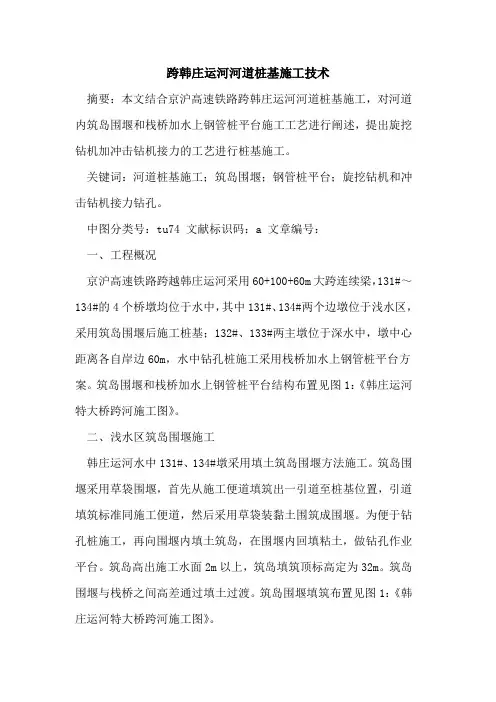 跨韩庄运河河道桩基施工技术

摘要：本文结合京沪高速铁路跨韩庄运河河道桩基施工，对河道内筑岛围堰和栈桥加水上钢管桩平台施工工艺进行阐述，提出旋挖钻机加冲击钻机接力的工艺进行桩基施工。

关键词：河道桩基施工；筑岛围堰；钢管桩平台；旋挖钻机和冲击钻机接力钻孔。

中图分类号：tu74 文献标识码：a 文章编号：

一、工程概况

京沪高速铁路跨越韩庄运河采用60+100+60m大跨连续梁，131#～134#的4个桥墩均位于水中，其中131#、134#两个边墩位于浅水区，采用筑岛围堰后施工桩基；132#、133#两主墩位于深水中，墩中心距离各自岸边60m，水中钻孔桩施工采用栈桥加水上钢管桩平台方案。筑岛围堰和栈桥加水上钢管桩平台结构布置见图1：《韩庄运河特大桥跨河施工图》。

二、浅水区筑岛围堰施工

韩庄运河水中131#、134#墩采用填土筑岛围堰方法施工。筑岛围堰采用草袋围堰，首先从施工便道填筑出一引道至桩基位置，引道填筑标准同施工便道，然后采用草袋装黏土围筑成围堰。为便于钻孔桩施工，再向围堰内填土筑岛，在围堰内回填粘土，做钻孔作业平台。筑岛高出施工水面2m以上，筑岛填筑顶标高定为32m。筑岛围堰与栈桥之间高差通过填土过渡。筑岛围堰填筑布置见图1：《韩庄运河特大桥跨河施工图》。